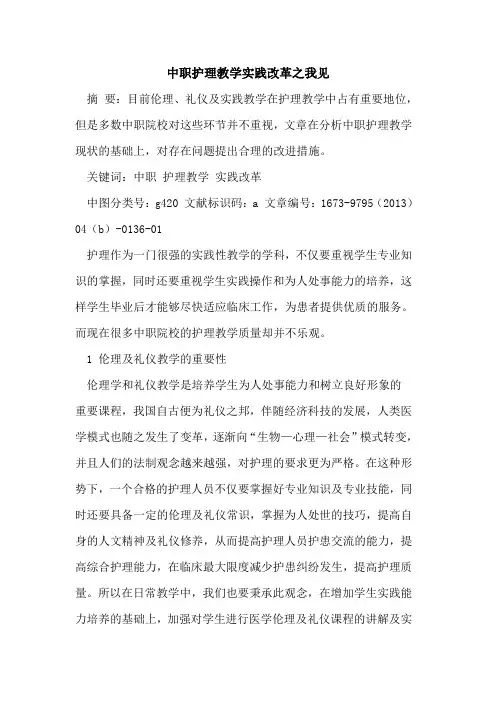 中职护理教学实践改革之我见

摘 要：目前伦理、礼仪及实践教学在护理教学中占有重要地位，但是多数中职院校对这些环节并不重视，文章在分析中职护理教学现状的基础上，对存在问题提出合理的改进措施。

关键词：中职 护理教学 实践改革

中图分类号：g420 文献标识码：a 文章编号：1673-9795（2013）04（b）-0136-01

护理作为一门很强的实践性教学的学科，不仅要重视学生专业知识的掌握，同时还要重视学生实践操作和为人处事能力的培养，这样学生毕业后才能够尽快适应临床工作，为患者提供优质的服务。而现在很多中职院校的护理教学质量却并不乐观。

1 伦理及礼仪教学的重要性

伦理学和礼仪教学是培养学生为人处事能力和树立良好形象的重要课程，我国自古便为礼仪之邦，伴随经济科技的发展，人类医学模式也随之发生了变革，逐渐向“生物—心理—社会”模式转变，并且人们的法制观念越来越强，对护理的要求更为严格。在这种形势下，一个合格的护理人员不仅要掌握好专业知识及专业技能，同时还要具备一定的伦理及礼仪常识，掌握为人处世的技巧，提高自身的人文精神及礼仪修养，从而提高护理人员护患交流的能力，提高综合护理能力，在临床最大限度减少护患纠纷发生，提高护理质量。所以在日常教学中，我们也要秉承此观念，在增加学生实践能力培养的基础上，加强对学生进行医学伦理及礼仪课程的讲解及实